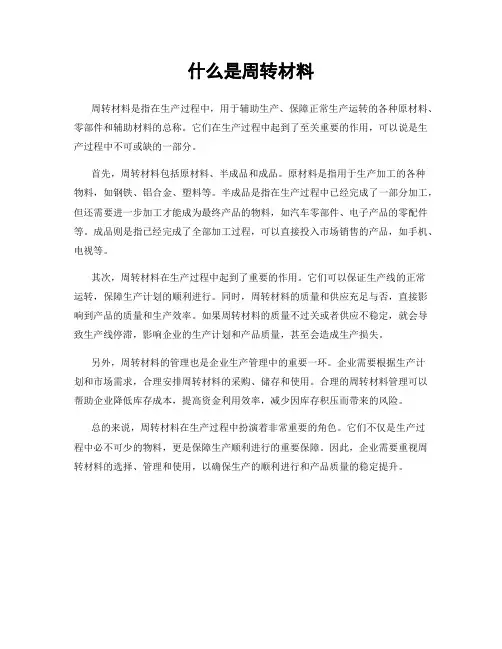 什么是周转材料

周转材料是指在生产过程中，用于辅助生产、保障正常生产运转的各种原材料、零部件和辅助材料的总称。它们在生产过程中起到了至关重要的作用，可以说是生产过程中不可或缺的一部分。

首先，周转材料包括原材料、半成品和成品。原材料是指用于生产加工的各种物料，如钢铁、铝合金、塑料等。半成品是指在生产过程中已经完成了一部分加工，但还需要进一步加工才能成为最终产品的物料，如汽车零部件、电子产品的零配件等。成品则是指已经完成了全部加工过程，可以直接投入市场销售的产品，如手机、电视等。

其次，周转材料在生产过程中起到了重要的作用。它们可以保证生产线的正常运转，保障生产计划的顺利进行。同时，周转材料的质量和供应充足与否，直接影响到产品的质量和生产效率。如果周转材料的质量不过关或者供应不稳定，就会导致生产线停滞，影响企业的生产计划和产品质量，甚至会造成生产损失。

另外，周转材料的管理也是企业生产管理中的重要一环。企业需要根据生产计划和市场需求，合理安排周转材料的采购、储存和使用。合理的周转材料管理可以帮助企业降低库存成本，提高资金利用效率，减少因库存积压而带来的风险。

总的来说，周转材料在生产过程中扮演着非常重要的角色。它们不仅是生产过程中必不可少的物料，更是保障生产顺利进行的重要保障。因此，企业需要重视周转材料的选择、管理和使用，以确保生产的顺利进行和产品质量的稳定提升。